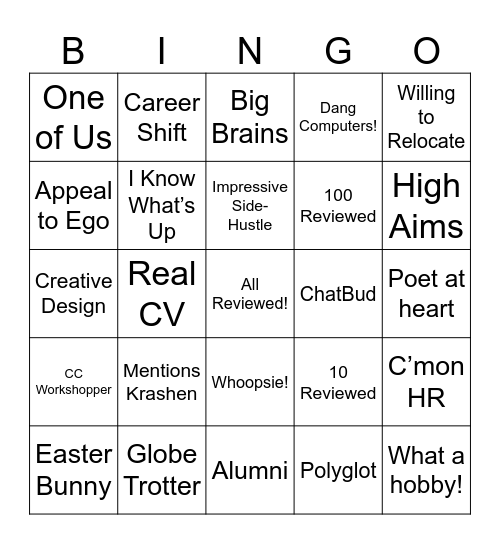 | B | I | N | G | O |
|---|---|---|---|---|
| One of Us | Career Shift | Big Brains | Dang Computers! | Willing to Relocate |
| Appeal to Ego | I Know What's Up | Impressive Side-Hustle | 100 Reviewed | High Aims |
| Creative Design | Real CV | All Reviewed! | ChatBud | Poet at heart |
| CC Workshopper | Mentions Krashen | Whoopsie! | 10 Reviewed | C'mon HR |
| Easter Bunny | Globe Trotter | Alumni | Polyglot | What a hobby! |